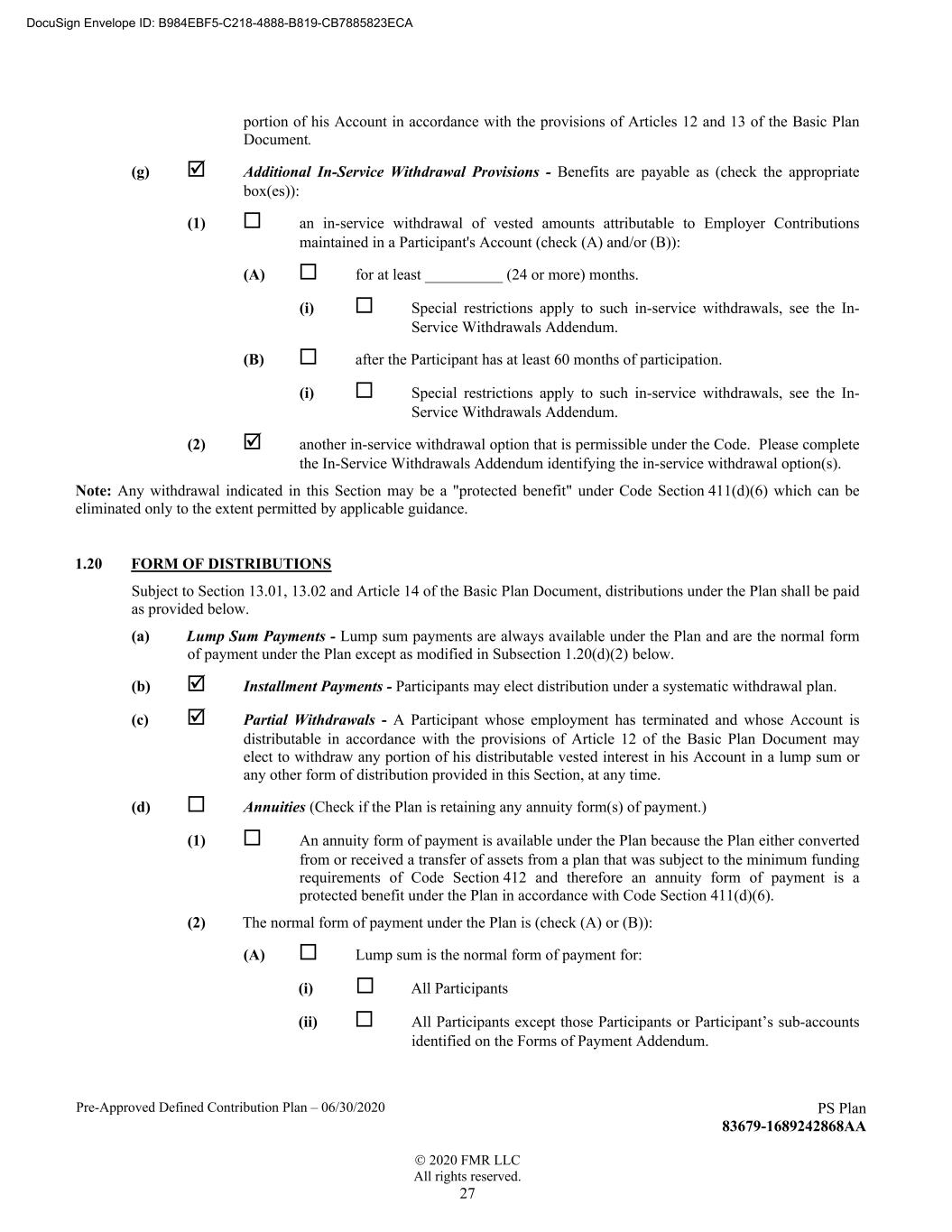 DocuSign Envelope ID: B984EBF5-C218-4888-B819-CB7885823ECA

portion of his Account in accordance with the provisions of Articles 12 and 13 of the Basic Plan Document.

(g) ☑ Additional In-Service Withdrawal Provisions - Benefits are payable as (check the appropriate box(es)):

(1) ☐ an in-service withdrawal of vested amounts attributable to Employer Contributions maintained in a Participant's Account (check (A) and/or (B)):

(A) ☐ for at least __________ (24 or more) months.

(i) ☐ Special restrictions apply to such in-service withdrawals, see the In-Service Withdrawals Addendum.

(B) ☐ after the Participant has at least 60 months of participation.

(i) ☐ Special restrictions apply to such in-service withdrawals, see the In-Service Withdrawals Addendum.

(2) ☑ another in-service withdrawal option that is permissible under the Code. Please complete the In-Service Withdrawals Addendum identifying the in-service withdrawal option(s).

Note: Any withdrawal indicated in this Section may be a "protected benefit" under Code Section 411(d)(6) which can be eliminated only to the extent permitted by applicable guidance.

1.20 FORM OF DISTRIBUTIONS

Subject to Section 13.01, 13.02 and Article 14 of the Basic Plan Document, distributions under the Plan shall be paid as provided below.

(a) Lump Sum Payments - Lump sum payments are always available under the Plan and are the normal form of payment under the Plan except as modified in Subsection 1.20(d)(2) below.

(b) ☑ Installment Payments - Participants may elect distribution under a systematic withdrawal plan.

(c) ☑ Partial Withdrawals - A Participant whose employment has terminated and whose Account is distributable in accordance with the provisions of Article 12 of the Basic Plan Document may elect to withdraw any portion of his distributable vested interest in his Account in a lump sum or any other form of distribution provided in this Section, at any time.

(d) ☐ Annuities (Check if the Plan is retaining any annuity form(s) of payment.)

(1) ☐ An annuity form of payment is available under the Plan because the Plan either converted from or received a transfer of assets from a plan that was subject to the minimum funding requirements of Code Section 412 and therefore an annuity form of payment is a protected benefit under the Plan in accordance with Code Section 411(d)(6).

(2) The normal form of payment under the Plan is (check (A) or (B)):

(A) ☐ Lump sum is the normal form of payment for:

(i) ☐ All Participants

(ii) ☐ All Participants except those Participants or Participant's sub-accounts identified on the Forms of Payment Addendum.

Pre-Approved Defined Contribution Plan – 06/30/2020

PS Plan
83679-1689242868AA

© 2020 FMR LLC
All rights reserved.
27